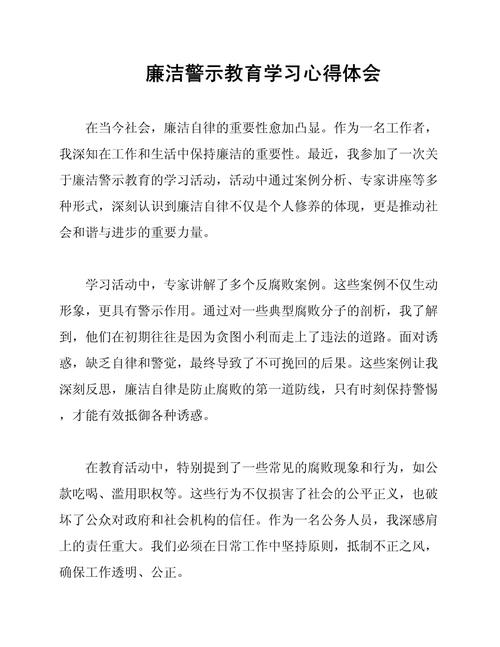 廉洁警示教育学习心得体会

在当今社会，廉洁自律的重要性愈加凸显。作为一名工作者，我深知在工作和生活中保持廉洁的重要性。最近，我参加了一次关于廉洁警示教育的学习活动，活动中通过案例分析、专家讲座等多种形式，深刻认识到廉洁自律不仅是个人修养的体现，更是推动社会和谐与进步的重要力量。

学习活动中，专家讲解了多个反腐败案例。这些案例不仅生动形象，更具有警示作用。通过对一些典型腐败分子的剖析，我了解到，他们在初期往往是因为贪图小利而走上了违法的道路。面对诱惑，缺乏自律和警觉，最终导致了不可挽回的后果。这些案例让我深刻反思，廉洁自律是防止腐败的第一道防线，只有时刻保持警惕，才能有效抵御各种诱惑。

在教育活动中，特别提到了一些常见的腐败现象和行为，如公款吃喝、滥用职权等。这些行为不仅损害了社会的公平正义，也破坏了公众对政府和社会机构的信任。作为一名公务人员，我深感肩上的责任重大。我们必须在日常工作中坚持原则，抵制不正之风，确保工作透明、公正。